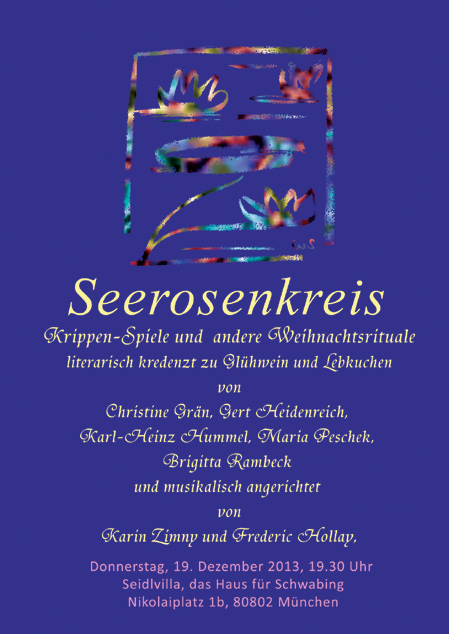 Seerosenkreis

Krippen-Spiele und andere Weihnachtsrituale
literarisch kredenzt zu Glühwein und Lebkuchen
von
Christine Grän, Gert Heidenreich,
Karl-Heinz Hummel, Maria Peschek,
Brigitta Rambeck
und musikalisch angerichtet
von
Karin Zimny und Frederic Hollay,

Donnerstag, 19. Dezember 2013, 19.30 Uhr
Seidlvilla, das Haus für Schwabing
Nikolaiplatz 1b, 80802 München